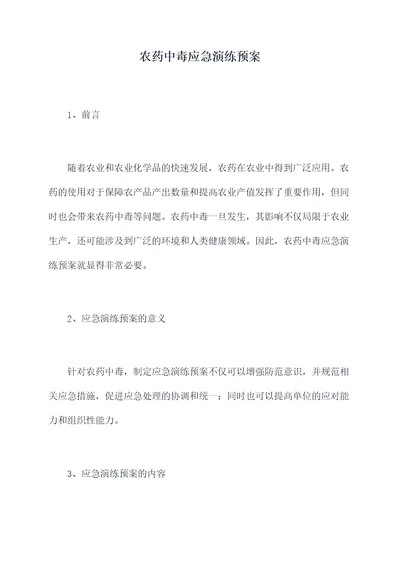 农药中毒应急演练预案

1、前言

随着农业和农业化学品的快速发展，农药在农业中得到广泛应用。农药的使用对于保障农产品产出数量和提高农业产值发挥了重要作用，但同时也会带来农药中毒等问题。农药中毒一旦发生，其影响不仅局限于农业生产，还可能涉及到广泛的环境和人类健康领域。因此，农药中毒应急演练预案就显得非常必要。

2、应急演练预案的意义

针对农药中毒，制定应急演练预案不仅可以增强防范意识，并规范相关应急措施，促进应急处理的协调和统一；同时也可以提高单位的应对能力和组织性能力。

3、应急演练预案的内容